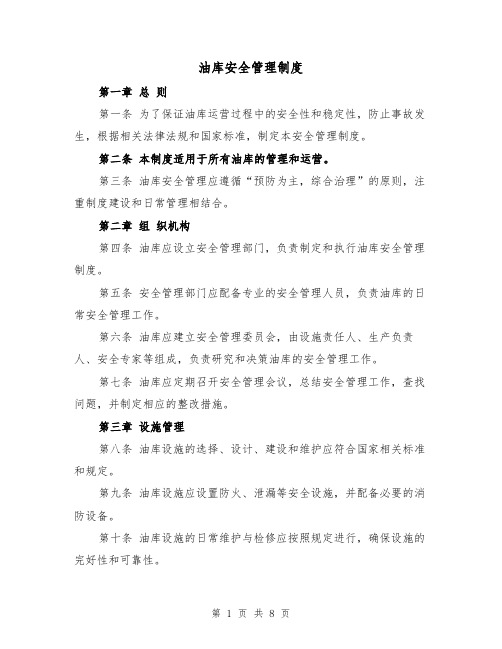 油库安全管理制度

第一章 总 则

第一条 为了保证油库运营过程中的安全性和稳定性，防止事故发生，根据相关法律法规和国家标准，制定本安全管理制度。

第二条 本制度适用于所有油库的管理和运营。

第三条 油库安全管理应遵循“预防为主，综合治理”的原则，注重制度建设和日常管理相结合。

第二章 组 织机构

第四条 油库应设立安全管理部门，负责制定和执行油库安全管理制度。

第五条 安全管理部门应配备专业的安全管理人员，负责油库的日常安全管理工作。

第六条 油库应建立安全管理委员会，由设施责任人、生产负责人、安全专家等组成，负责研究和决策油库的安全管理工作。

第七条 油库应定期召开安全管理会议，总结安全管理工作，查找问题，并制定相应的整改措施。

第三章 设施管理

第八条 油库设施的选择、设计、建设和维护应符合国家相关标准和规定。

第九条 油库设施应设置防火、泄漏等安全设施，并配备必要的消防设备。

第十条 油库设施的日常维护与检修应按照规定进行，确保设施的完好性和可靠性。

第 1 页 共 8 页